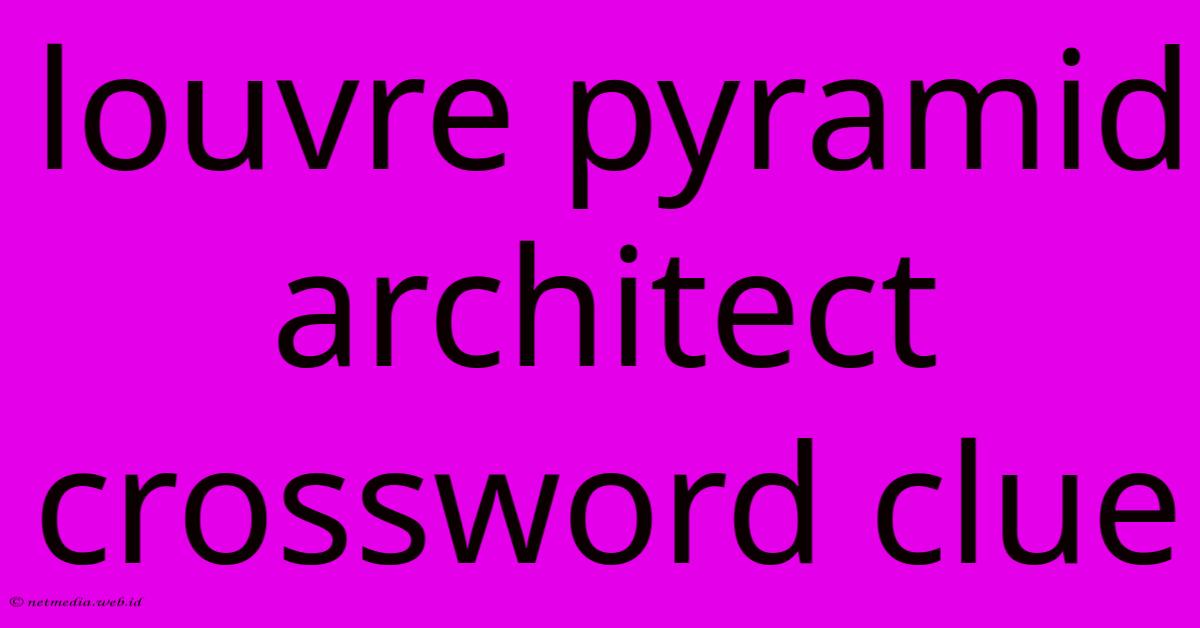 louvre pyramid architect crossword clue

© netmedia.web.id